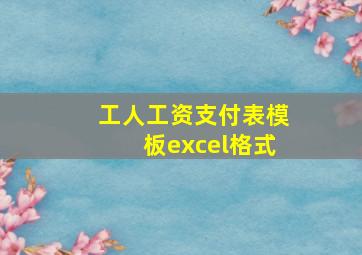 工人工资支付表模板excel格式